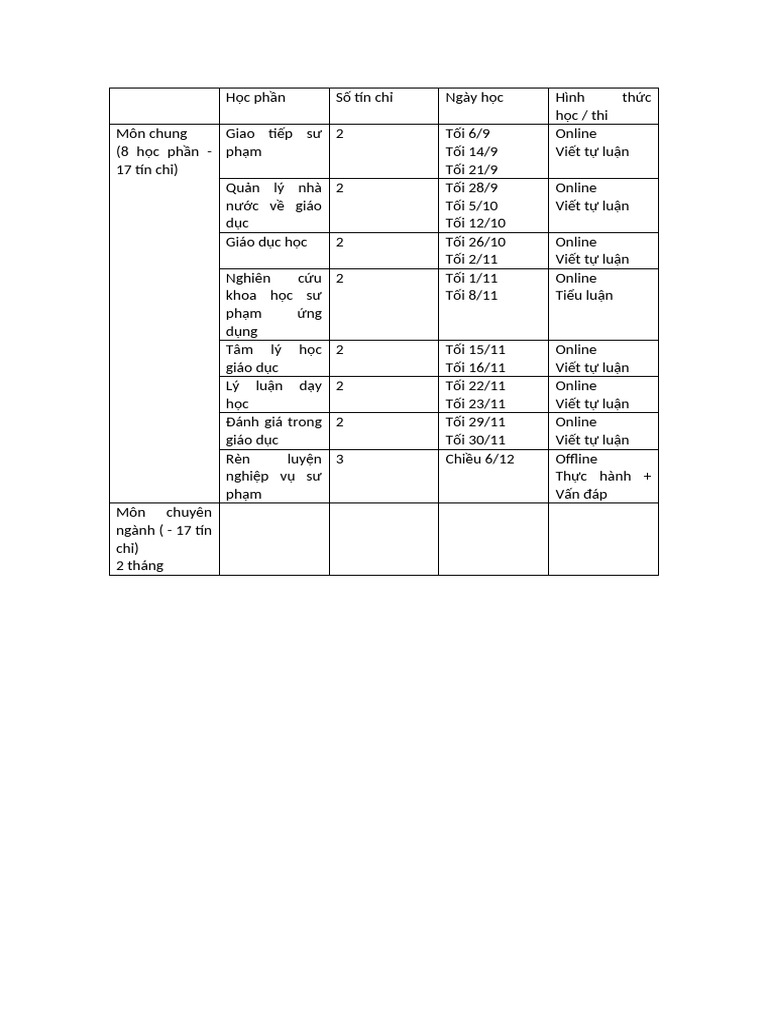 |  | Học phần | Số tín chỉ | Ngày học | Hình thức học / thi |
|---|---|---|---|---|
| Môn chung (8 học phần - 17 tín chỉ) | Giao tiếp sư phạm | 2 | Tối 6/9 Tối 14/9 Tối 21/9 | Online Viết tự luận |
|  | Quản lý nhà nước về giáo dục | 2 | Tối 28/9 Tối 5/10 Tối 12/10 | Online Viết tự luận |
|  | Giáo dục học | 2 | Tối 26/10 Tối 2/11 | Online Viết tự luận |
|  | Nghiên cứu khoa học sư phạm ứng dụng | 2 | Tối 1/11 Tối 8/11 | Online Tiểu luận |
|  | Tâm lý học giáo dục | 2 | Tối 15/11 Tối 16/11 | Online Viết tự luận |
|  | Lý luận dạy học | 2 | Tối 22/11 Tối 23/11 | Online Viết tự luận |
|  | Đánh giá trong giáo dục | 2 | Tối 29/11 Tối 30/11 | Online Viết tự luận |
|  | Rèn luyện nghiệp vụ sư phạm | 3 | Chiều 6/12 | Offline Thực hành + Vấn đáp |
| Môn chuyên ngành ( - 17 tín chỉ) 2 tháng |  |  |  |  |